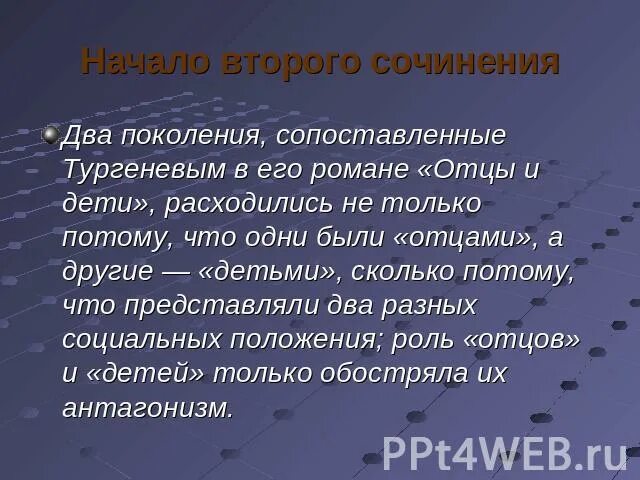 Начало второго сочинения

Два поколения, сопоставленные Тургеневым в его романе «Отцы и дети», расходились не только потому, что одни были «отцами», а другие — «детьми», сколько потому, что представляли два разных социальных положения; роль «отцов» и «детей» только обостряла их антагонизм.

PPt4WEB.ru